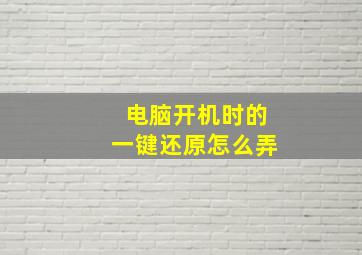 电脑开机时的
一键还原怎么弄